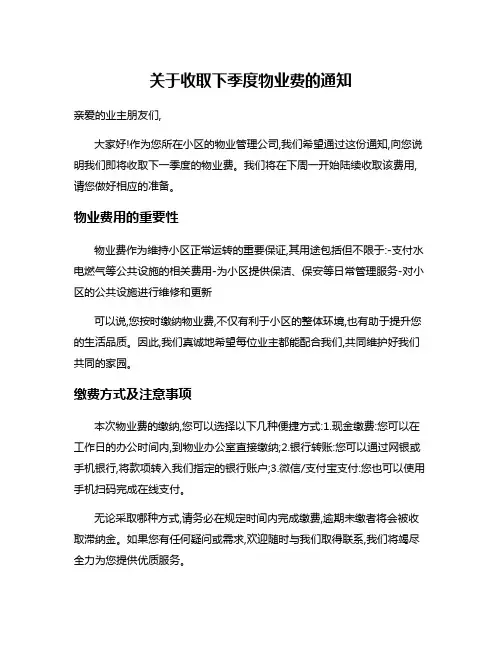 关于收取下季度物业费的通知

亲爱的业主朋友们,

大家好!作为您所在小区的物业管理公司,我们希望通过这份通知,向您说明我们即将收取下一季度的物业费。我们将在下周一开始陆续收取该费用,请您做好相应的准备。

物业费用的重要性

物业费作为维持小区正常运转的重要保证,其用途包括但不限于:-支付水电燃气等公共设施的相关费用-为小区提供保洁、保安等日常管理服务-对小区的公共设施进行维修和更新

可以说,您按时缴纳物业费,不仅有利于小区的整体环境,也有助于提升您的生活品质。因此,我们真诚地希望每位业主都能配合我们,共同维护好我们共同的家园。

缴费方式及注意事项

本次物业费的缴纳,您可以选择以下几种便捷方式:1.现金缴费:您可以在工作日的办公时间内,到物业办公室直接缴纳;2.银行转账:您可以通过网银或手机银行,将款项转入我们指定的银行账户;3.微信/支付宝支付:您也可以使用手机扫码完成在线支付。

无论采取哪种方式,请务必在规定时间内完成缴费,逾期未缴者将会被收取滞纳金。如果您有任何疑问或需求,欢迎随时与我们取得联系,我们将竭尽全力为您提供优质服务。